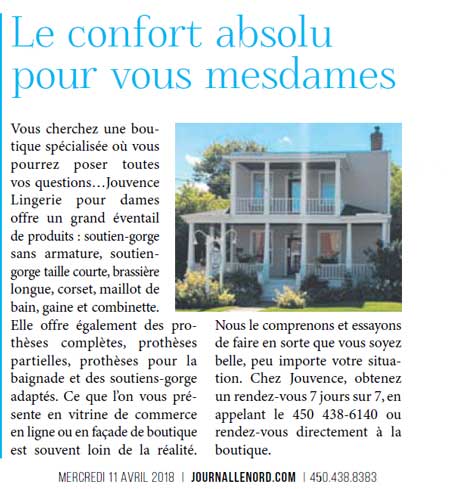 Le confort absolu pour vous mesdames

Vous cherchez une boutique spécialisée où vous pourrez poser toutes vos questions…Jouvence Lingerie pour dames offre un grand éventail de produits : soutien-gorge sans armature, soutien-gorge taille courte, brassière longue, corset, maillot de bain, gaine et combinette. Elle offre également des prothèses complètes, prothèses partielles, prothèses pour la baignade et des soutiens-gorge adaptés. Ce que l'on vous présente en vitrine de commerce en ligne ou en façade de boutique est souvent loin de la réalité. Nous le comprenons et essayons de faire en sorte que vous soyez belle, peu importe votre situation. Chez Jouvence, obtenez un rendez-vous 7 jours sur 7, en appelant le 450 438-6140 ou rendez-vous directement à la boutique.

MERCREDI 11 AVRIL 2018 | JOURNALLENORD.COM | 450.438.8383